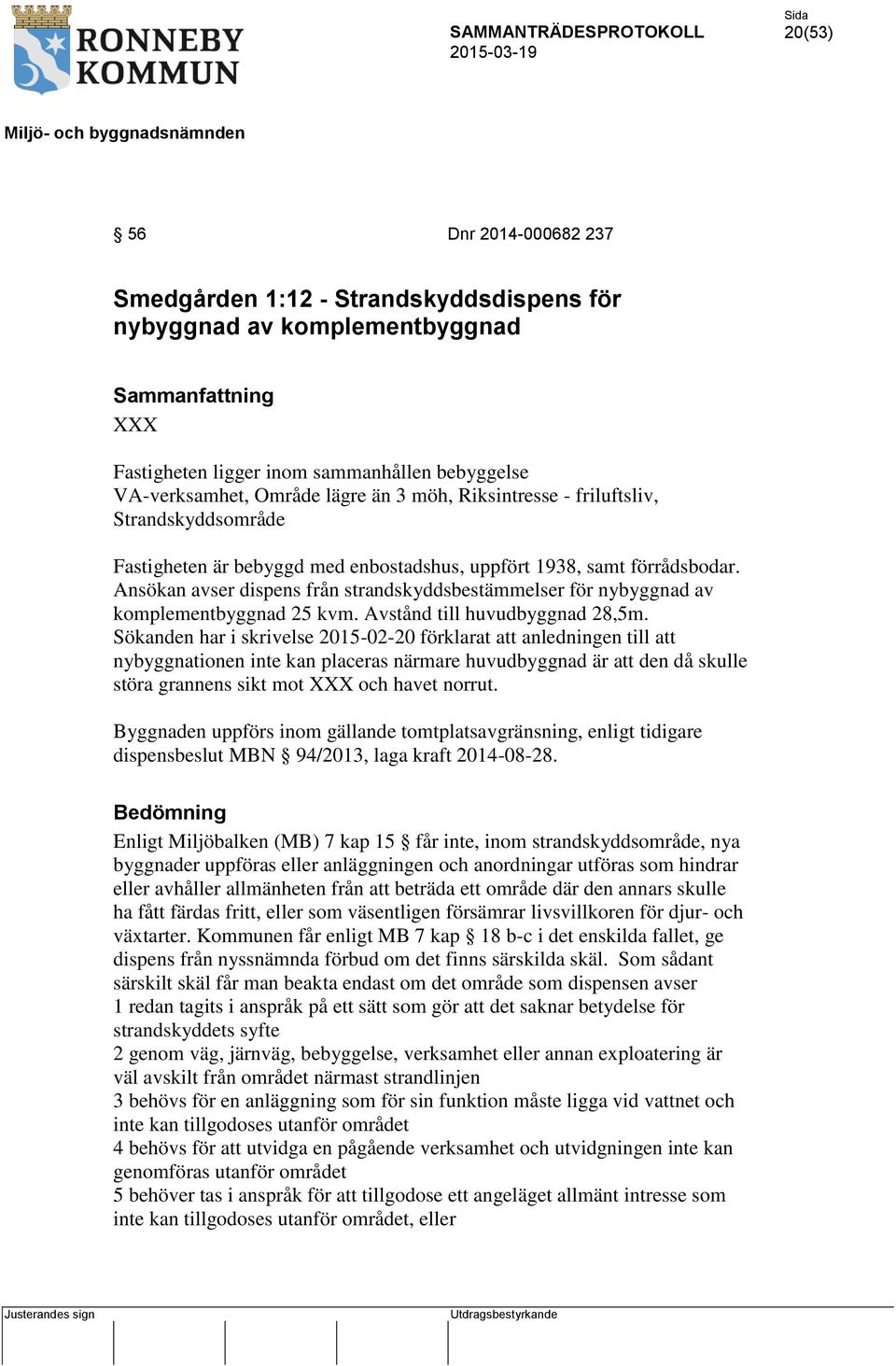 RONNEBY KOMMUN

SAMMANTRÄDESPROTOKOLL
2015-03-19

Sida
20(53)

Miljö- och byggnadsnämnden

§ 56 Dnr 2014-000682 237

Smedgården 1:12 - Strandskyddsdispens för nybyggnad av komplementbyggnad

Sammanfattning
XXX

Fastigheten ligger inom sammanhållen bebyggelse
VA-verksamhet, Område lägre än 3 möh, Riksintresse - friluftsliv, Strandskyddsområde

Fastigheten är bebyggd med enbostadshus, uppfört 1938, samt förrådsbodar. Ansökan avser dispens från strandskyddsbestämmelser för nybyggnad av komplementbyggnad 25 kvm. Avstånd till huvudbyggnad 28,5m. Sökanden har i skrivelse 2015-02-20 förklarat att anledningen till att nybyggnationen inte kan placeras närmare huvudbyggnad är att den då skulle störa grannens sikt mot XXX och havet norrut.

Byggnaden uppförs inom gällande tomtplatsavgränsning, enligt tidigare dispensbeslut MBN § 94/2013, laga kraft 2014-08-28.

Bedömning
Enligt Miljöbalken (MB) 7 kap 15 § får inte, inom strandskyddsområde, nya byggnader uppföras eller anläggningen och anordningar utföras som hindrar eller avhåller allmänheten från att beträda ett område där den annars skulle ha fått färdas fritt, eller som väsentligen försämrar livsvillkoren för djur- och växtarter. Kommunen får enligt MB 7 kap § 18 b-c i det enskilda fallet, ge dispens från nyssnämnda förbud om det finns särskilda skäl. Som sådant särskilt skäl får man beakta endast om det område som dispensen avser
1 redan tagits i anspråk på ett sätt som gör att det saknar betydelse för strandskyddets syfte
2 genom väg, järnväg, bebyggelse, verksamhet eller annan exploatering är väl avskilt från området närmast strandlinjen
3 behövs för en anläggning som för sin funktion måste ligga vid vattnet och inte kan tillgodoses utanför området
4 behövs för att utvidga en pågående verksamhet och utvidgningen inte kan genomföras utanför området
5 behöver tas i anspråk för att tillgodose ett angeläget allmänt intresse som inte kan tillgodoses utanför området, eller

Justerandes sign
Utdragsbestyrkande